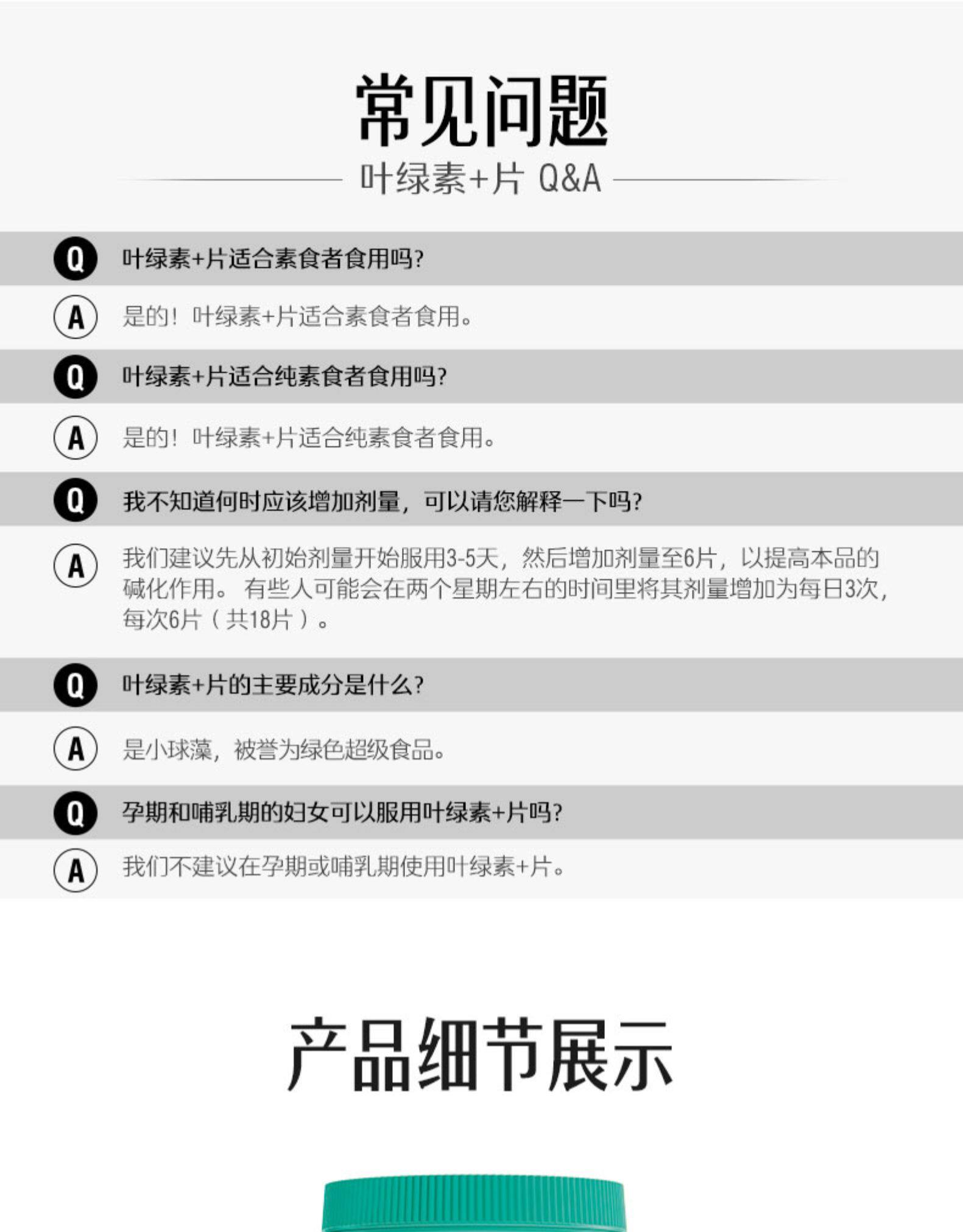 常见问题

叶绿素+片 Q&A

Q 叶绿素+片适合素食者食用吗?

A 是的！叶绿素+片适合素食者食用。

Q 叶绿素+片适合纯素食者食用吗?

A 是的！叶绿素+片适合纯素食者食用。

Q 我不知道何时应该增加剂量，可以请您解释一下吗?

A 我们建议先从初始剂量开始服用3-5天，然后增加剂量至6片，以提高本品的碱化作用。有些人可能会在两个星期左右的时间里将其剂量增加为每日3次，每次6片（共18片）。

Q 叶绿素+片的主要成分是什么?

A 是小球藻，被誉为绿色超级食品。

Q 孕期和哺乳期的妇女可以服用叶绿素+片吗?

A 我们不建议在孕期或哺乳期使用叶绿素+片。

产品细节展示